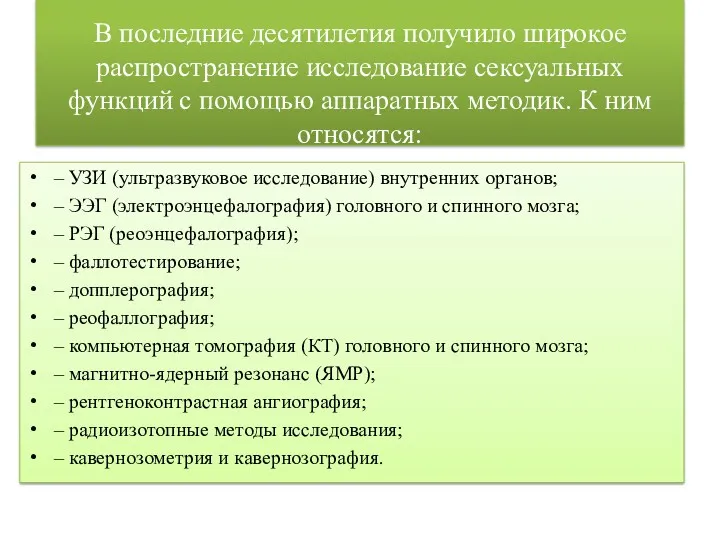 В последние десятилетия получило широкое распространение исследование сексуальных функций с помощью аппаратных методик. К ним относятся:

• – УЗИ (ультразвуковое исследование) внутренних органов;
• – ЭЭГ (электроэнцефалография) головного и спинного мозга;
• – РЭГ (реоэнцефалография);
• – фаллотестирование;
• – допплерография;
• – реофаллография;
• – компьютерная томография (КТ) головного и спинного мозга;
• – магнитно-ядерный резонанс (ЯМР);
• – рентгеноконтрастная ангиография;
• – радиоизотопные методы исследования;
• – кавернозометрия и кавернозография.